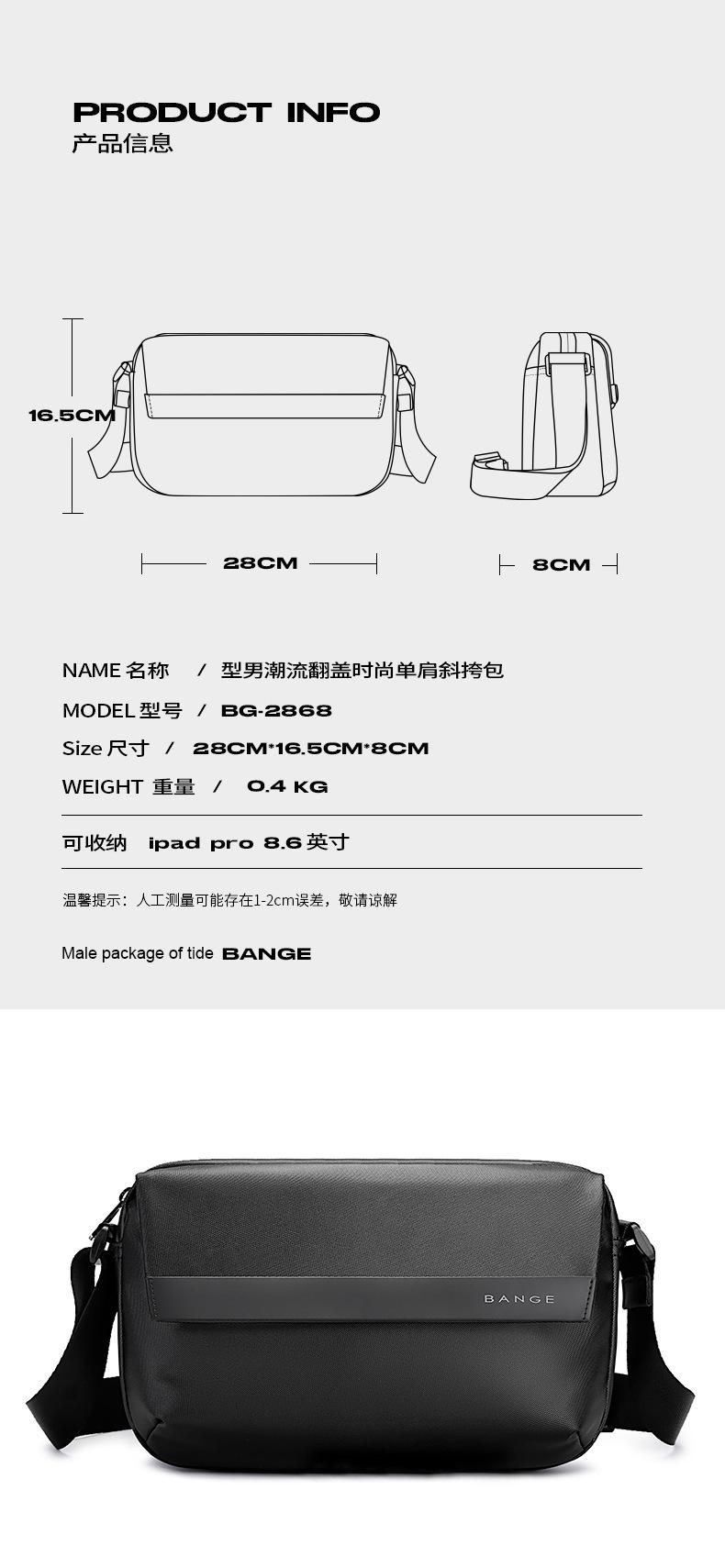 PRODUCT INFO
产品信息

16.5CM

28CM

8CM

NAME 名称 / 型男潮流翻盖时尚单肩斜挎包

MODEL 型号 / BG-2868

Size 尺寸 / 28CM*16.5CM*8CM

WEIGHT 重量 / 0.4 KG

可收纳 ipad pro 8.6 英寸

温馨提示：人工测量可能存在1-2cm误差，敬请谅解

Male package of tide BANGE

BANGE